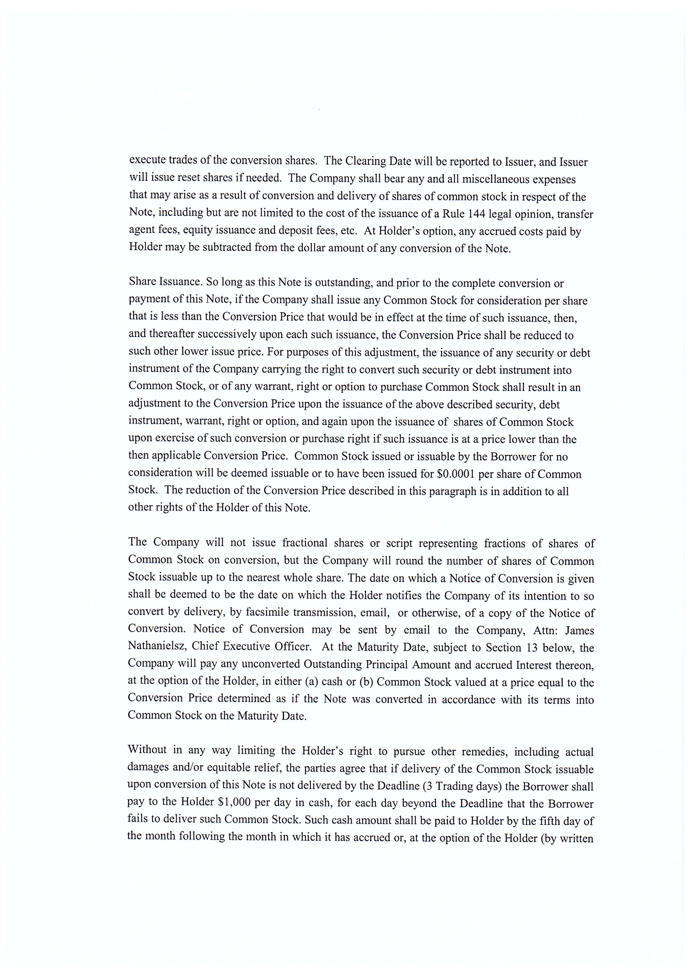 execute trades of the conversion shares. The Clearing Date will be reported to Issuer, and Issuer will issue reset shares if needed. The Company shall bear any and all miscellaneous expenses that may arise as a result of conversion and delivery of shares of common stock in respect of the Note, including but are not limited to the cost of the issuance of a Rule 144 legal opinion, transfer agent fees, equity issuance and deposit fees, etc. At Holder's option, any accrued costs paid by Holder may be subtracted from the dollar amount of any conversion of the Note.

Share Issuance. So long as this Note is outstanding, and prior to the complete conversion or payment of this Note, if the Company shall issue any Common Stock for consideration per share that is less than the Conversion Price that would be in effect at the time of such issuance, then, and thereafter successively upon each such issuance, the Conversion Price shall be reduced to such other lower issue price. For purposes of this adjustment, the issuance of any security or debt instrument of the Company carrying the right to convert such security or debt instrument into Common Stock, or of any warrant, right or option to purchase Common Stock shall result in an adjustment to the Conversion Price upon the issuance of the above described security, debt instrument, warrant, right or option, and again upon the issuance of shares of Common Stock upon exercise of such conversion or purchase right if such issuance is at a price lower than the then applicable Conversion Price. Common Stock issued or issuable by the Borrower for no consideration will be deemed issuable or to have been issued for $0.0001 per share of Common Stock. The reduction of the Conversion Price described in this paragraph is in addition to all other rights of the Holder of this Note.

The Company will not issue fractional shares or script representing fractions of shares of Common Stock on conversion, but the Company will round the number of shares of Common Stock issuable up to the nearest whole share. The date on which a Notice of Conversion is given shall be deemed to be the date on which the Holder notifies the Company of its intention to so convert by delivery, by facsimile transmission, email, or otherwise, of a copy of the Notice of Conversion. Notice of Conversion may be sent by email to the Company, Attn: James Nathanielsz, Chief Executive Officer. At the Maturity Date, subject to Section 13 below, the Company will pay any unconverted Outstanding Principal Amount and accrued Interest thereon, at the option of the Holder, in either (a) cash or (b) Common Stock valued at a price equal to the Conversion Price determined as if the Note was converted in accordance with its terms into Common Stock on the Maturity Date.

Without in any way limiting the Holder's right to pursue other remedies, including actual damages and/or equitable relief, the parties agree that if delivery of the Common Stock issuable upon conversion of this Note is not delivered by the Deadline (3 Trading days) the Borrower shall pay to the Holder $1,000 per day in cash, for each day beyond the Deadline that the Borrower fails to deliver such Common Stock. Such cash amount shall be paid to Holder by the fifth day of the month following the month in which it has accrued or, at the option of the Holder (by written